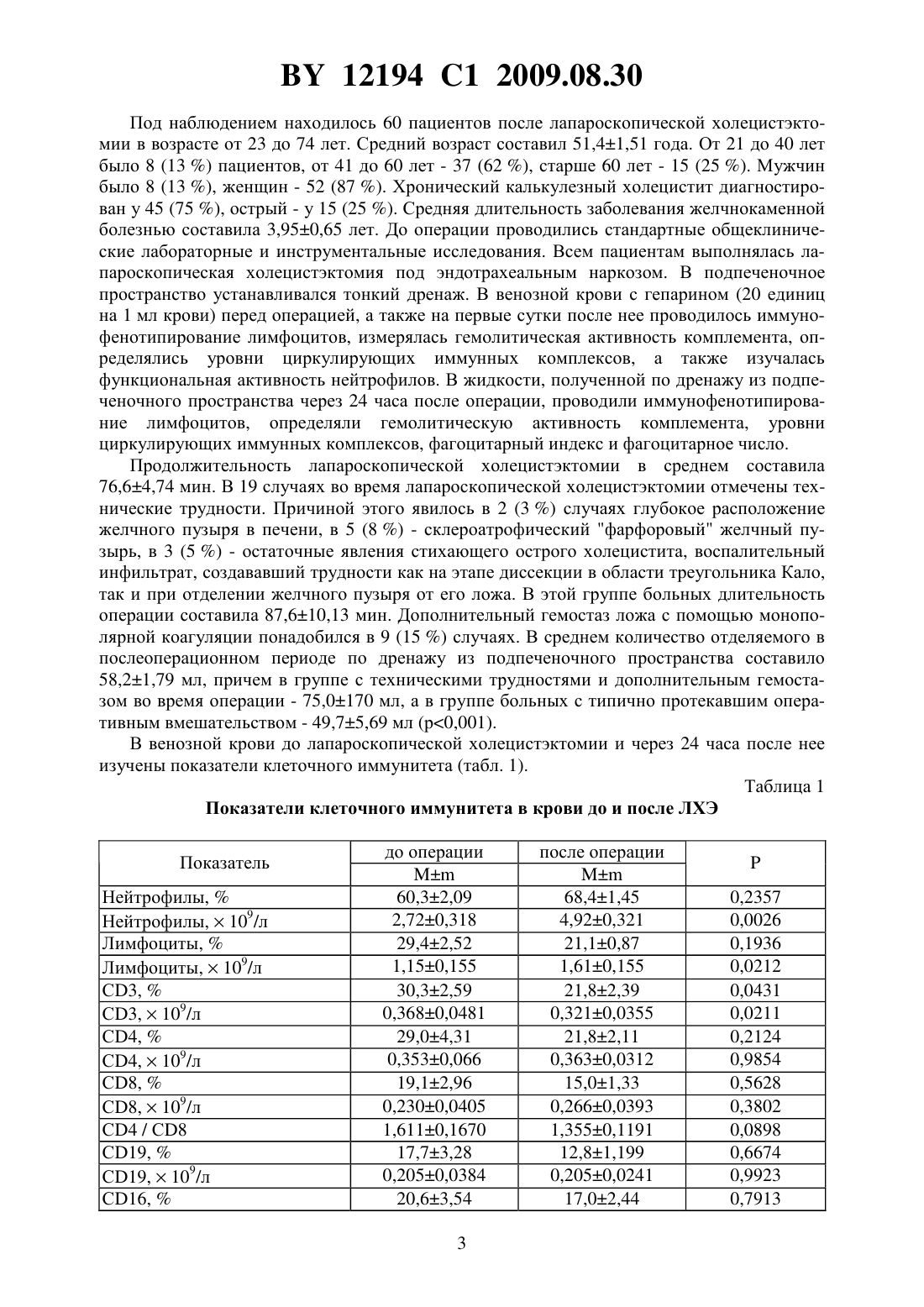 BY 12194 C1 2009.08.30

Под наблюдением находилось 60 пациентов после лапароскопической холецистэктомии в возрасте от 23 до 74 лет. Средний возраст составил 51,4±1,51 года. От 21 до 40 лет было 8 (13 %) пациентов, от 41 до 60 лет - 37 (62 %), старше 60 лет - 15 (25 %). Мужчин было 8 (13 %), женщин - 52 (87 %). Хронический калькулезный холецистит диагностирован у 45 (75 %), острый - у 15 (25 %). Средняя длительность заболевания желчнокаменной болезнью составила 3,95±0,65 лет. До операции проводились стандартные общеклинические лабораторные и инструментальные исследования. Всем пациентам выполнялась лапароскопическая холецистэктомия под эндотрахеальным наркозом. В подпеченочное пространство устанавливался тонкий дренаж. В венозной крови с гепарином (20 единиц на 1 мл крови) перед операцией, а также на первые сутки после нее проводилось иммунофенотипирование лимфоцитов, измерялась гемолитическая активность комплемента, определялись уровни циркулирующих иммунных комплексов, а также изучалась функциональная активность нейтрофилов. В жидкости, полученной по дренажу из подпеченочного пространства через 24 часа после операции, проводили иммунофенотипирование лимфоцитов, определяли гемолитическую активность комплемента, уровни циркулирующих иммунных комплексов, фагоцитарный индекс и фагоцитарное число.

Продолжительность лапароскопической холецистэктомии в среднем составила 76,6±4,74 мин. В 19 случаях во время лапароскопической холецистэктомии отмечены технические трудности. Причиной этого явилось в 2 (3 %) случаях глубокое расположение желчного пузыря в печени, в 5 (8 %) - склероатрофический "фарфоровый" желчный пузырь, в 3 (5 %) - остаточные явления стихающего острого холецистита, воспалительный инфильтрат, создававший трудности как на этапе диссекции в области треугольника Кало, так и при отделении желчного пузыря от его ложа. В этой группе больных длительность операции составила 87,6±10,13 мин. Дополнительный гемостаз ложа с помощью монополярной коагуляции понадобился в 9 (15 %) случаях. В среднем количество отделяемого в послеоперационном периоде по дренажу из подпеченочного пространства составило 58,2±1,79 мл, причем в группе с техническими трудностями и дополнительным гемостазом во время операции - 75,0±170 мл, а в группе больных с типично протекавшим оперативным вмешательством - 49,7±5,69 мл (p<0,001).

В венозной крови до лапароскопической холецистэктомии и через 24 часа после нее изучены показатели клеточного иммунитета (табл. 1).

Таблица 1

Показатели клеточного иммунитета в крови до и после ЛХЭ

| Показатель | до операции M±m | после операции M±m | P |
|---|---|---|---|
| Нейтрофилы, % | 60,3±2,09 | 68,4±1,45 | 0,2357 |
| Нейтрофилы, $\times 10^9$/л | 2,72±0,318 | 4,92±0,321 | 0,0026 |
| Лимфоциты, % | 29,4±2,52 | 21,1±0,87 | 0,1936 |
| Лимфоциты, $\times 10^9$/л | 1,15±0,155 | 1,61±0,155 | 0,0212 |
| CD3, % | 30,3±2,59 | 21,8±2,39 | 0,0431 |
| CD3, $\times 10^9$/л | 0,368±0,0481 | 0,321±0,0355 | 0,0211 |
| CD4, % | 29,0±4,31 | 21,8±2,11 | 0,2124 |
| CD4, $\times 10^9$/л | 0,353±0,066 | 0,363±0,0312 | 0,9854 |
| CD8, % | 19,1±2,96 | 15,0±1,33 | 0,5628 |
| CD8, $\times 10^9$/л | 0,230±0,0405 | 0,266±0,0393 | 0,3802 |
| CD4 / CD8 | 1,611±0,1670 | 1,355±0,1191 | 0,0898 |
| CD19, % | 17,7±3,28 | 12,8±1,199 | 0,6674 |
| CD19, $\times 10^9$/л | 0,205±0,0384 | 0,205±0,0241 | 0,9923 |
| CD16, % | 20,6±3,54 | 17,0±2,44 | 0,7913 |

3